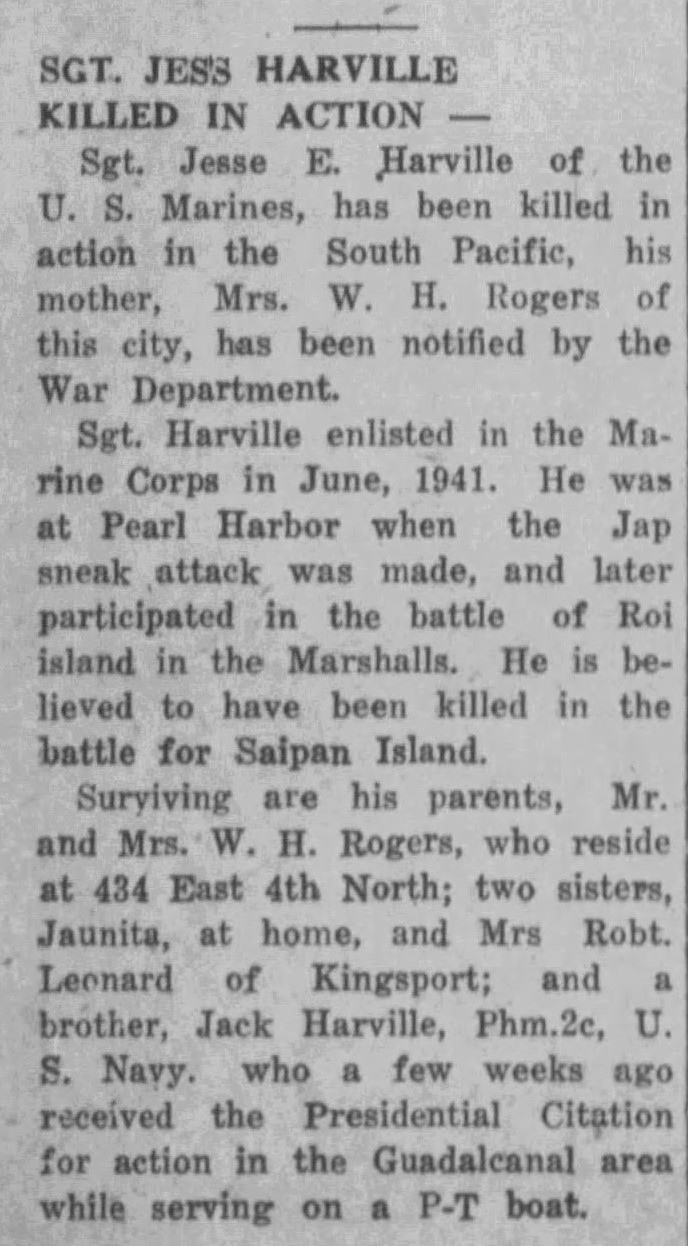 SGT. JESS HARVILLE KILLED IN ACTION —

Sgt. Jesse E. Harville of the U. S. Marines, has been killed in action in the South Pacific, his mother, Mrs. W. H. Rogers of this city, has been notified by the War Department.

Sgt. Harville enlisted in the Marine Corps in June, 1941. He was at Pearl Harbor when the Jap sneak attack was made, and later participated in the battle of Roi island in the Marshalls. He is believed to have been killed in the battle for Saipan Island.

Surviving are his parents, Mr. and Mrs. W. H. Rogers, who reside at 434 East 4th North; two sisters, Jaunita, at home, and Mrs Robt. Leonard of Kingsport; and a brother, Jack Harville, Phm.2c, U. S. Navy. who a few weeks ago received the Presidential Citation for action in the Guadalcanal area while serving on a P-T boat.